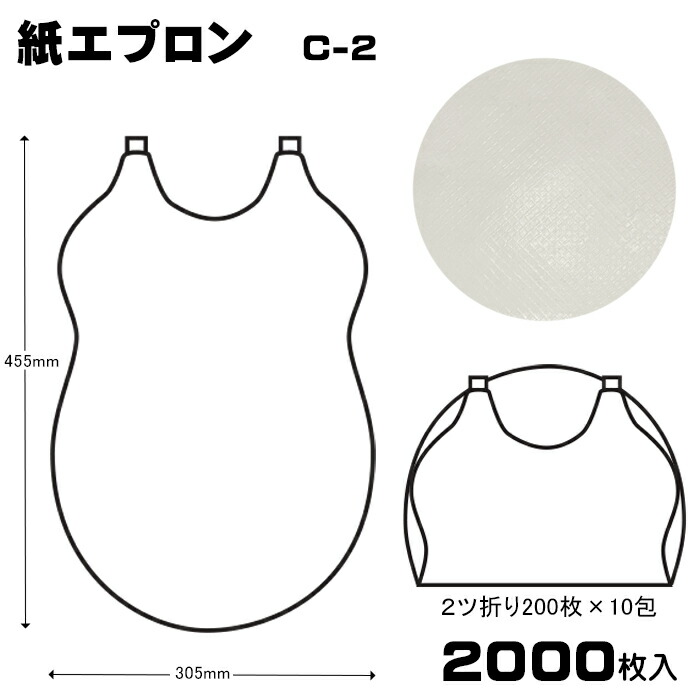 紙エプロン C-2

455mm

305mm

2ツ折り200枚 × 10包

2000枚入